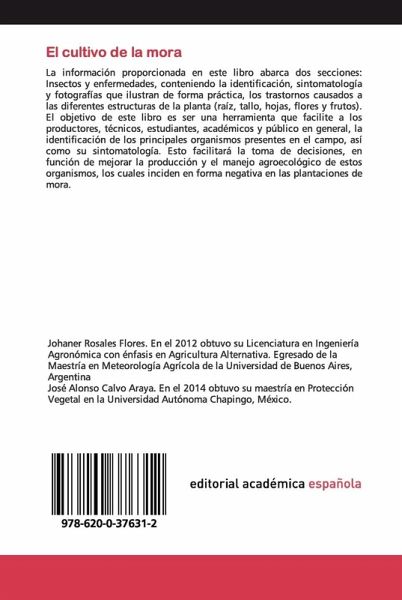 El cultivo de la mora

La información proporcionada en este libro abarca dos secciones: Insectos y enfermedades, conteniendo la identificación, sintomatología y fotografías que ilustran de forma práctica, los trastornos causados a las diferentes estructuras de la planta (raíz, tallo, hojas, flores y frutos). El objetivo de este libro es ser una herramienta que facilite a los productores, técnicos, estudiantes, académicos y público en general, la identificación de los principales organismos presentes en el campo, así como su sintomatología. Esto facilitará la toma de decisiones, en función de mejorar la producción y el manejo agroecológico de estos organismos, los cuales inciden en forma negativa en las plantaciones de mora.

Johaner Rosales Flores. En el 2012 obtuvo su Licenciatura en Ingeniería Agronómica con énfasis en Agricultura Alternativa. Egresado de la Maestría en Meteorología Agrícola de la Universidad de Buenos Aires, Argentina
José Alonso Calvo Araya. En el 2014 obtuvo su maestría en Protección Vegetal en la Universidad Autónoma Chapingo, México.

978-620-0-37631-2

editorial académica española